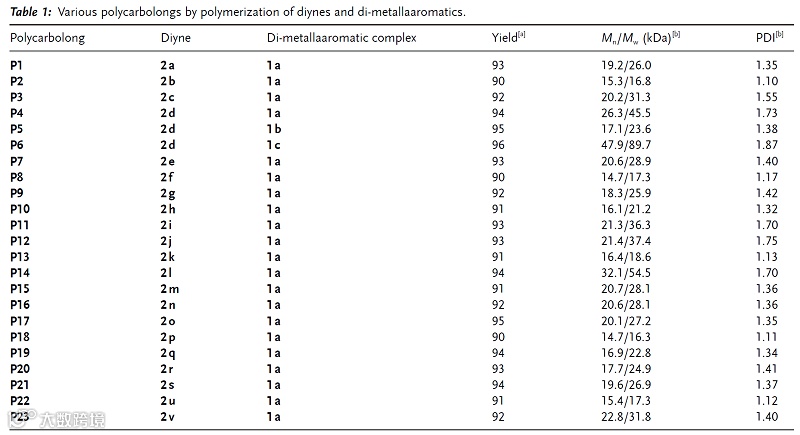 Table 1: Various polycarbolongs by polymerization of diynes and di-metallaaromatics.

| Polycarbolong | Diyne | Di-metallaaromatic complex | Yield$^{[a]}$ | $M_n/M_w$ (kDa)$^{[b]}$ | PDI$^{[b]}$ |
|---|---|---|---|---|---|
| P1 | 2a | 1a | 93 | 19.2/26.0 | 1.35 |
| P2 | 2b | 1a | 90 | 15.3/16.8 | 1.10 |
| P3 | 2c | 1a | 92 | 20.2/31.3 | 1.55 |
| P4 | 2d | 1a | 94 | 26.3/45.5 | 1.73 |
| P5 | 2d | 1b | 95 | 17.1/23.6 | 1.38 |
| P6 | 2d | 1c | 96 | 47.9/89.7 | 1.87 |
| P7 | 2e | 1a | 93 | 20.6/28.9 | 1.40 |
| P8 | 2f | 1a | 90 | 14.7/17.3 | 1.17 |
| P9 | 2g | 1a | 92 | 18.3/25.9 | 1.42 |
| P10 | 2h | 1a | 91 | 16.1/21.2 | 1.32 |
| P11 | 2i | 1a | 93 | 21.3/36.3 | 1.70 |
| P12 | 2j | 1a | 93 | 21.4/37.4 | 1.75 |
| P13 | 2k | 1a | 91 | 16.4/18.6 | 1.13 |
| P14 | 2l | 1a | 94 | 32.1/54.5 | 1.70 |
| P15 | 2m | 1a | 91 | 20.7/28.1 | 1.36 |
| P16 | 2n | 1a | 92 | 20.6/28.1 | 1.36 |
| P17 | 2o | 1a | 95 | 20.1/27.2 | 1.35 |
| P18 | 2p | 1a | 90 | 14.7/16.3 | 1.11 |
| P19 | 2q | 1a | 94 | 16.9/22.8 | 1.34 |
| P20 | 2r | 1a | 93 | 17.7/24.9 | 1.41 |
| P21 | 2s | 1a | 94 | 19.6/26.9 | 1.37 |
| P22 | 2u | 1a | 91 | 15.4/17.3 | 1.12 |
| P23 | 2v | 1a | 92 | 22.8/31.8 | 1.40 |

大数跨境